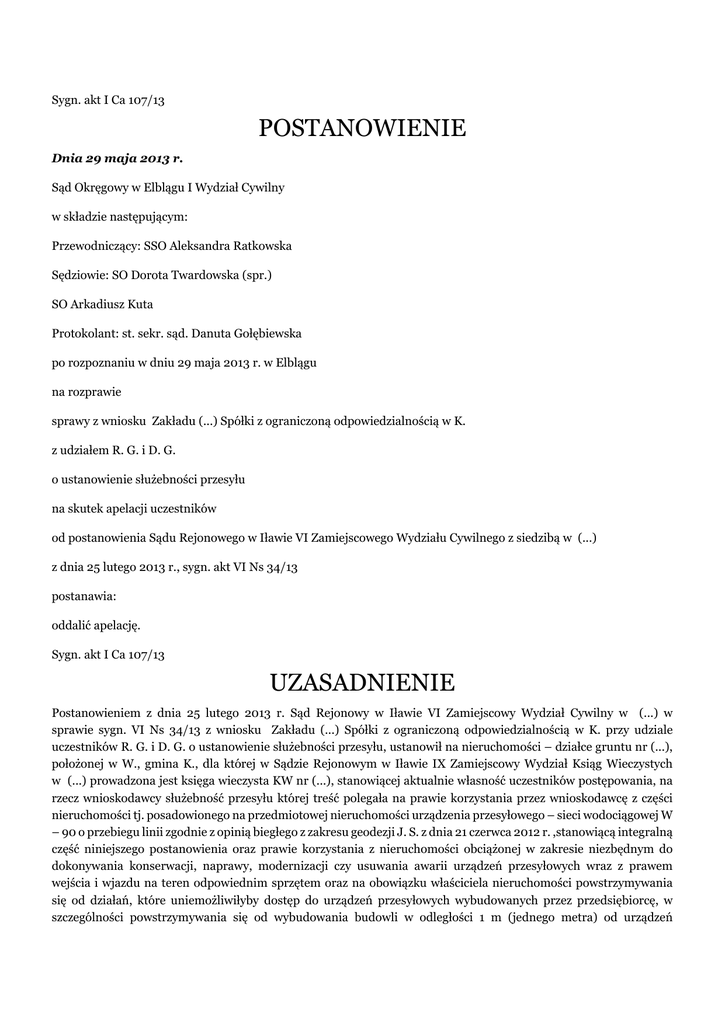 Sygn. akt I Ca 107/13

POSTANOWIENIE

Dnia 29 maja 2013 r.

Sąd Okręgowy w Elblągu I Wydział Cywilny

w składzie następującym:

Przewodniczący: SSO Aleksandra Ratkowska

Sędziowie: SO Dorota Twardowska (spr.)

SO Arkadiusz Kuta

Protokolant: st. sekr. sąd. Danuta Gołębiewska

po rozpoznaniu w dniu 29 maja 2013 r. w Elblągu

na rozprawie

sprawy z wniosku Zakładu (...) Spółki z ograniczoną odpowiedzialnością w K.

z udziałem R. G. i D. G.

o ustanowienie służebności przesyłu

na skutek apelacji uczestników

od postanowienia Sądu Rejonowego w Iławie VI Zamiejscowego Wydziału Cywilnego z siedzibą w (...)

z dnia 25 lutego 2013 r., sygn. akt VI Ns 34/13

postanawia:

oddalić apelację.

Sygn. akt I Ca 107/13

UZASADNIENIE

Postanowieniem z dnia 25 lutego 2013 r. Sąd Rejonowy w Iławie VI Zamiejscowy Wydział Cywilny w (...) w sprawie sygn. VI Ns 34/13 z wniosku Zakładu (...) Spółki z ograniczoną odpowiedzialnością w K. przy udziale uczestników R. G. i D. G. o ustanowienie służebności przesyłu, ustanowił na nieruchomości – działce gruntu nr (...), położonej w W., gmina K., dla której w Sądzie Rejonowym w Iławie IX Zamiejscowy Wydział Ksiąg Wieczystych w (...) prowadzona jest księga wieczysta KW nr (...), stanowiącej aktualnie własność uczestników postępowania, na rzecz wnioskodawcy służebność przesyłu której treść polegała na prawie korzystania przez wnioskodawcę z części nieruchomości tj. posadowionego na przedmiotowej nieruchomości urządzenia przesyłowego – sieci wodociągowej W – 90 o przebiegu linii zgodnie z opinią biegłego z zakresu geodezji J. S. z dnia 21 czerwca 2012 r. ,stanowiącą integralną część niniejszego postanowienia oraz prawie korzystania z nieruchomości obciążonej w zakresie niezbędnym do dokonywania konserwacji, naprawy, modernizacji czy usuwania awarii urządzeń przesyłowych wraz z prawem wejścia i wjazdu na teren odpowiednim sprzętem oraz na obowiązku właściciela nieruchomości powstrzymywania się od działań, które uniemożliwiłyby dostęp do urządzeń przesyłowych wybudowanych przez przedsiębiorcę, w szczególności powstrzymywania się od wybudowania budowli w odległości 1 m (jednego metra) od urządzeń